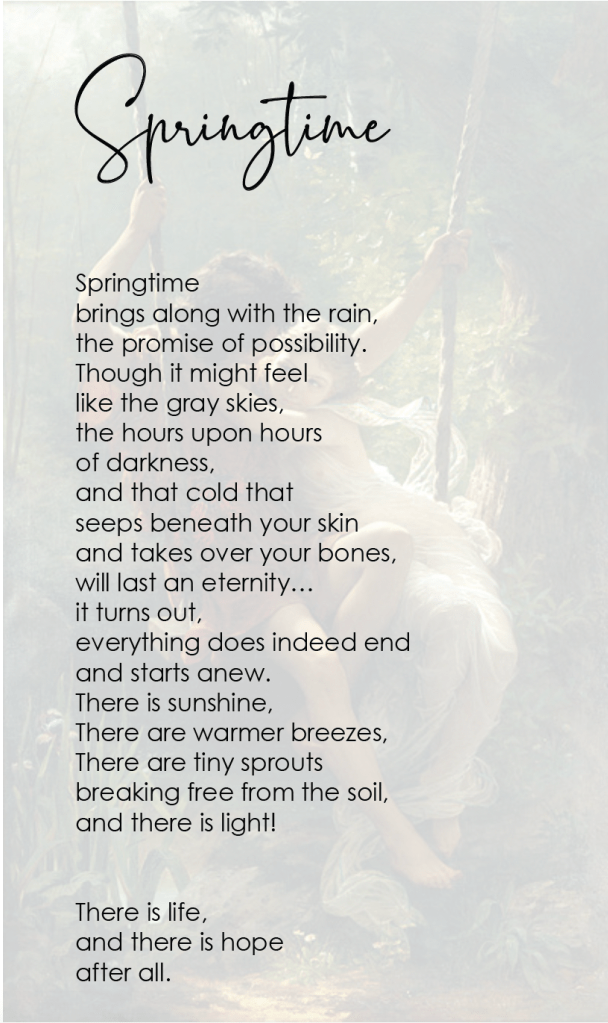 Springtime

Springtime
brings along with the rain,
the promise of possibility.
Though it might feel
like the gray skies,
the hours upon hours
of darkness,
and that cold that
seeps beneath your skin
and takes over your bones,
will last an eternity…
it turns out,
everything does indeed end
and starts anew.
There is sunshine,
There are warmer breezes,
There are tiny sprouts
breaking free from the soil,
and there is light!

There is life,
and there is hope
after all.